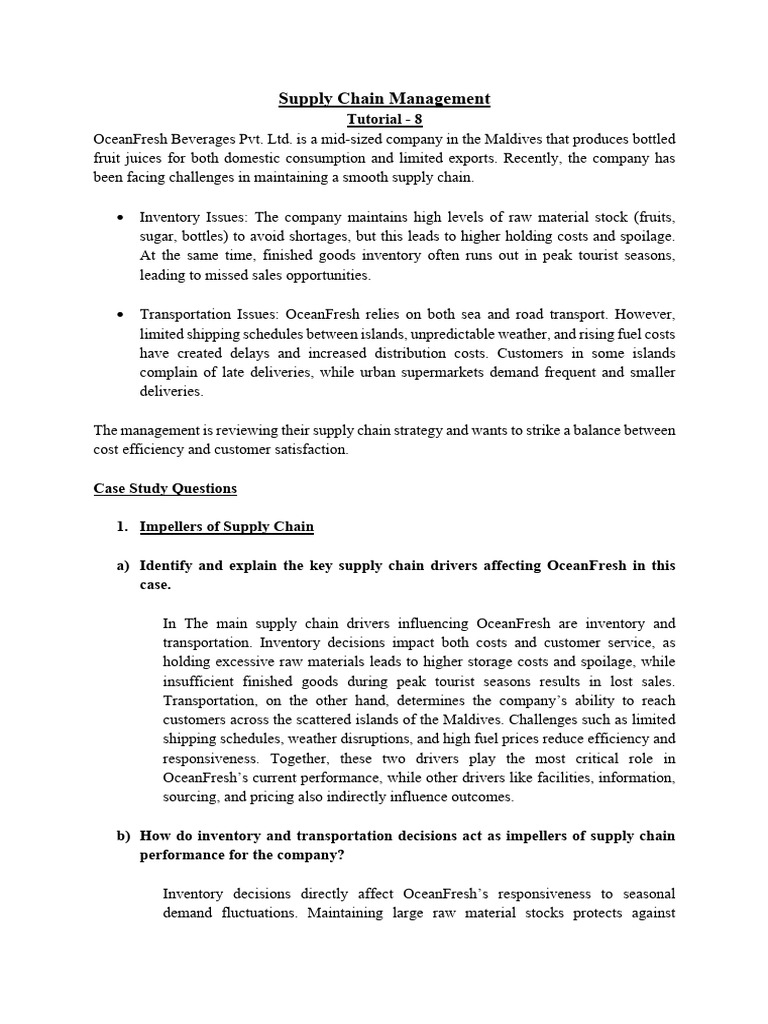 Supply Chain Management
Tutorial - 8

OceanFresh Beverages Pvt. Ltd. is a mid-sized company in the Maldives that produces bottled fruit juices for both domestic consumption and limited exports. Recently, the company has been facing challenges in maintaining a smooth supply chain.

• Inventory Issues: The company maintains high levels of raw material stock (fruits, sugar, bottles) to avoid shortages, but this leads to higher holding costs and spoilage. At the same time, finished goods inventory often runs out in peak tourist seasons, leading to missed sales opportunities.

• Transportation Issues: OceanFresh relies on both sea and road transport. However, limited shipping schedules between islands, unpredictable weather, and rising fuel costs have created delays and increased distribution costs. Customers in some islands complain of late deliveries, while urban supermarkets demand frequent and smaller deliveries.

The management is reviewing their supply chain strategy and wants to strike a balance between cost efficiency and customer satisfaction.

Case Study Questions

1. Impellers of Supply Chain

a) Identify and explain the key supply chain drivers affecting OceanFresh in this case.

In The main supply chain drivers influencing OceanFresh are inventory and transportation. Inventory decisions impact both costs and customer service, as holding excessive raw materials leads to higher storage costs and spoilage, while insufficient finished goods during peak tourist seasons results in lost sales. Transportation, on the other hand, determines the company's ability to reach customers across the scattered islands of the Maldives. Challenges such as limited shipping schedules, weather disruptions, and high fuel prices reduce efficiency and responsiveness. Together, these two drivers play the most critical role in OceanFresh's current performance, while other drivers like facilities, information, sourcing, and pricing also indirectly influence outcomes.

b) How do inventory and transportation decisions act as impellers of supply chain performance for the company?

Inventory decisions directly affect OceanFresh's responsiveness to seasonal demand fluctuations. Maintaining large raw material stocks protects against